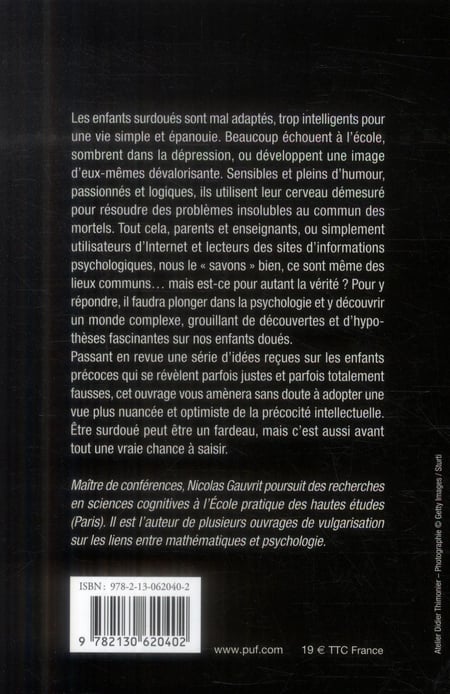 Les enfants surdoués sont mal adaptés, trop intelligents pour une vie simple et épanouie. Beaucoup échouent à l'école, sombrent dans la dépression, ou développent une image d'eux-mêmes dévalorisante. Sensibles et pleins d'humour, passionnés et logiques, ils utilisent leur cerveau démesuré pour résoudre des problèmes insolubles au commun des mortels. Tout cela, parents et enseignants, ou simplement utilisateurs d'Internet et lecteurs des sites d'informations psychologiques, nous le « savons » bien, ce sont même des lieux communs… mais est-ce pour autant la vérité ? Pour y répondre, il faudra plonger dans la psychologie et y découvrir un monde complexe, grouillant de découvertes et d'hypothèses fascinantes sur nos enfants doués.
Passant en revue une série d'idées reçues sur les enfants précoces qui se révèlent parfois justes et parfois totalement fausses, cet ouvrage vous amènera sans doute à adopter une vue plus nuancée et optimiste de la précocité intellectuelle. Être surdoué peut être un fardeau, mais c'est aussi avant tout une vraie chance à saisir.

Maître de conférences, Nicolas Gauvrit poursuit des recherches en sciences cognitives à l'École pratique des hautes études (Paris). Il est l'auteur de plusieurs ouvrages de vulgarisation sur les liens entre mathématiques et psychologie.

ISBN : 978-2-13-062040-2

9 782130 620402

www.puf.com

19 € TTC France

Atelier Didier Thimonier – Photographie © Getty Images / Sturti